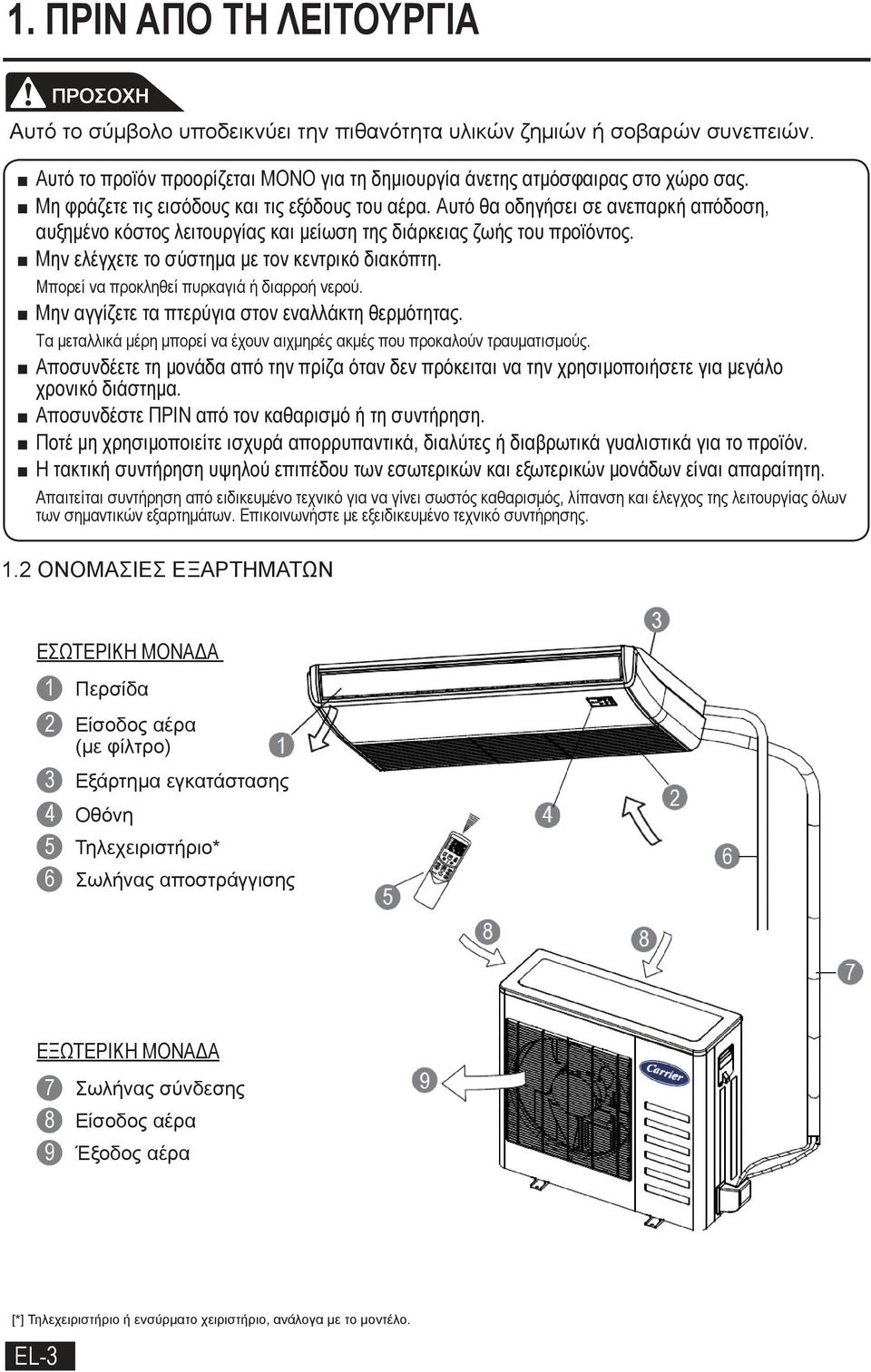 1. ΠΡΙΝ ΑΠΟ ΤΗ ΛΕΙΤΟΥΡΓΙΑ

ΠΡΟΣΟΧΗ

Αυτό το σύμβολο υποδεικνύει την πιθανότητα υλικών ζημιών ή σοβαρών συνεπειών.

■ Αυτό το προϊόν προορίζεται ΜΟΝΟ για τη δημιουργία άνετης ατμόσφαιρας στο χώρο σας.
■ Μη φράζετε τις εισόδους και τις εξόδους του αέρα. Αυτό θα οδηγήσει σε ανεπαρκή απόδοση, αυξημένο κόστος λειτουργίας και μείωση της διάρκειας ζωής του προϊόντος.
■ Μην ελέγχετε το σύστημα με τον κεντρικό διακόπτη.
Μπορεί να προκληθεί πυρκαγιά ή διαρροή νερού.
■ Μην αγγίζετε τα πτερύγια στον εναλλάκτη θερμότητας.
Τα μεταλλικά μέρη μπορεί να έχουν αιχμηρές ακμές που προκαλούν τραυματισμούς.
■ Αποσυνδέετε τη μονάδα από την πρίζα όταν δεν πρόκειται να την χρησιμοποιήσετε για μεγάλο χρονικό διάστημα.
■ Αποσυνδέστε ΠΡΙΝ από τον καθαρισμό ή τη συντήρηση.
■ Ποτέ μη χρησιμοποιείτε ισχυρά απορρυπαντικά, διαλύτες ή διαβρωτικά γυαλιστικά για το προϊόν.
■ Η τακτική συντήρηση υψηλού επιπέδου των εσωτερικών και εξωτερικών μονάδων είναι απαραίτητη.
Απαιτείται συντήρηση από ειδικευμένο τεχνικό για να γίνει σωστός καθαρισμός, λίπανση και έλεγχος της λειτουργίας όλων των σημαντικών εξαρτημάτων. Επικοινωνήστε με εξειδικευμένο τεχνικό συντήρησης.

1.2 ΟΝΟΜΑΣΙΕΣ ΕΞΑΡΤΗΜΑΤΩΝ

ΕΣΩΤΕΡΙΚΗ ΜΟΝΑΔΑ
1 Περσίδα
2 Είσοδος αέρα (με φίλτρο)
3 Εξάρτημα εγκατάστασης
4 Οθόνη
5 Τηλεχειριστήριο*
6 Σωλήνας αποστράγγισης

ΕΞΩΤΕΡΙΚΗ ΜΟΝΑΔΑ
7 Σωλήνας σύνδεσης
8 Είσοδος αέρα
9 Έξοδος αέρα

3 1 2 4 6 5 8 8 7 9

Carrier

[*] Τηλεχειριστήριο ή ενσύρματο χειριστήριο, ανάλογα με το μοντέλο.

EL-3